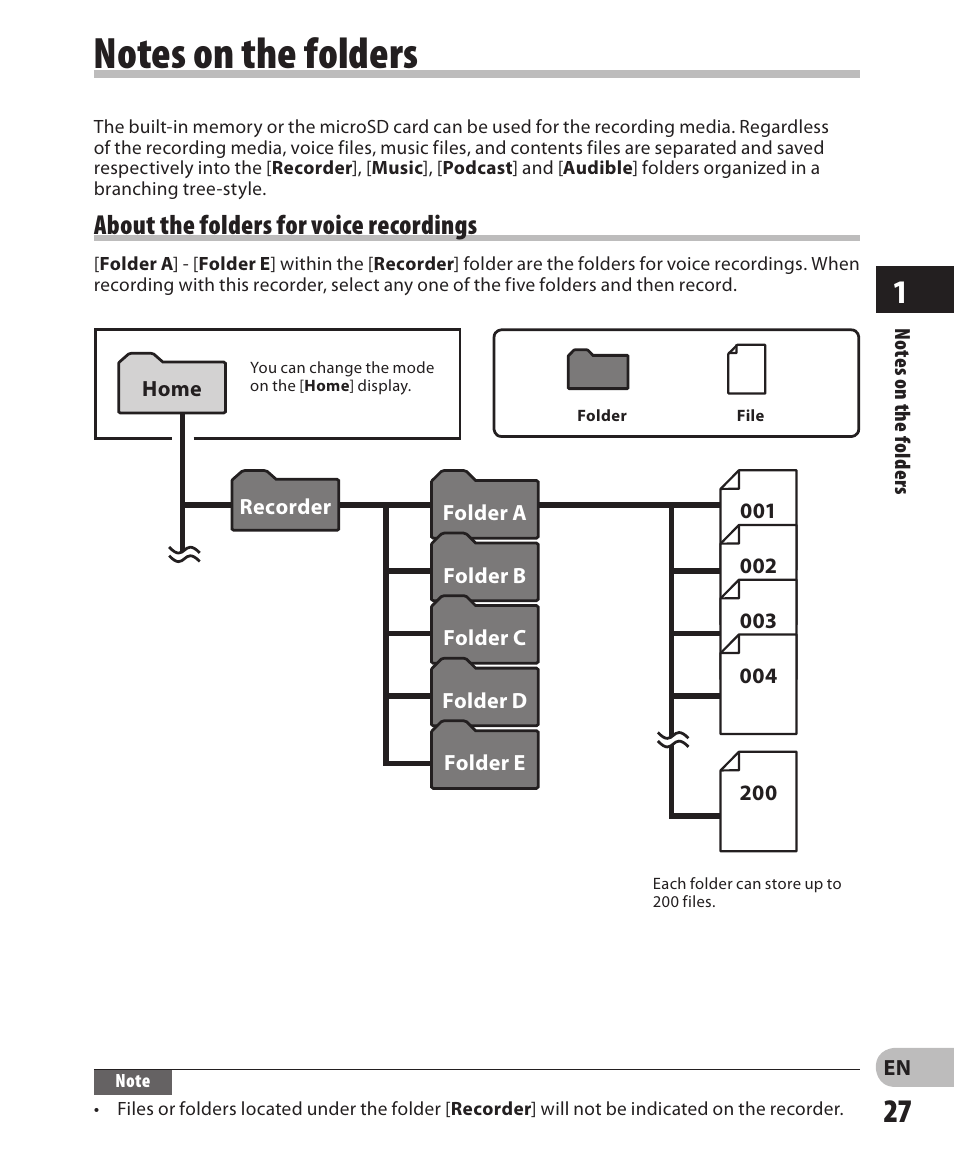 Notes on the folders

The built-in memory or the microSD card can be used for the recording media. Regardless of the recording media, voice files, music files, and contents files are separated and saved respectively into the [Recorder], [Music], [Podcast] and [Audible] folders organized in a branching tree-style.

About the folders for voice recordings

[Folder A] - [Folder E] within the [Recorder] folder are the folders for voice recordings. When recording with this recorder, select any one of the five folders and then record.

1

Notes on the folders

Home

You can change the mode on the [Home] display.

Folder

File

Recorder

Folder A

Folder B

Folder C

Folder D

Folder E

001

002

003

004

200

Each folder can store up to 200 files.

Note

• Files or folders located under the folder [Recorder] will not be indicated on the recorder.

EN

27